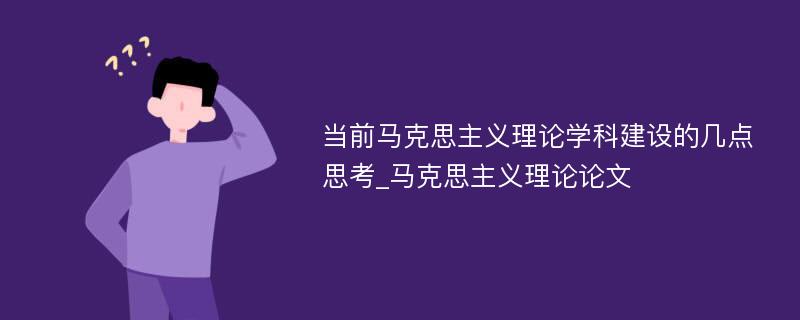 ???

当前马克思主义理论学科建设的几点思考_马克思主义理论论文